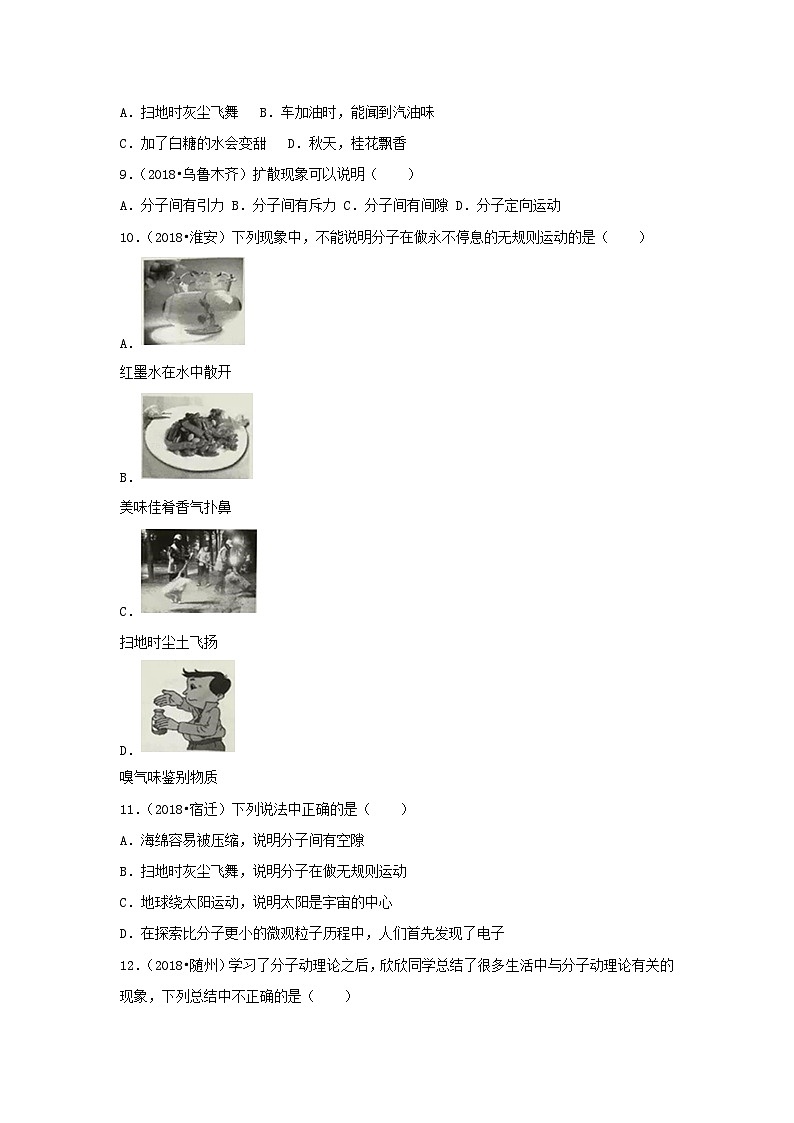 A．扫地时灰尘飞舞　B．车加油时，能闻到汽油味

C．加了白糖的水会变甜　D．秋天，桂花飘香

9．（2018•乌鲁木齐）扩散现象可以说明（　　）

A．分子间有引力 B．分子间有斥力 C．分子间有间隙 D．分子定向运动

10．（2018•淮安）下列现象中，不能说明分子在做永不停息的无规则运动的是（　　）

A．

红墨水在水中散开

B．

美味佳肴香气扑鼻

C．

扫地时尘土飞扬

D．

嗅气味鉴别物质

11．（2018•宿迁）下列说法中正确的是（　　）

A．海绵容易被压缩，说明分子间有空隙

B．扫地时灰尘飞舞，说明分子在做无规则运动

C．地球绕太阳运动，说明太阳是宇宙的中心

D．在探索比分子更小的微观粒子历程中，人们首先发现了电子

12．（2018•随州）学习了分子动理论之后，欣欣同学总结了很多生活中与分子动理论有关的现象，下列总结中不正确的是（　　）